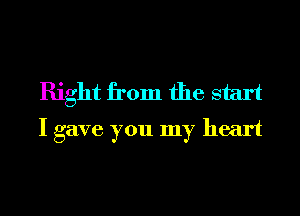 Right from the start
I gave you my heart